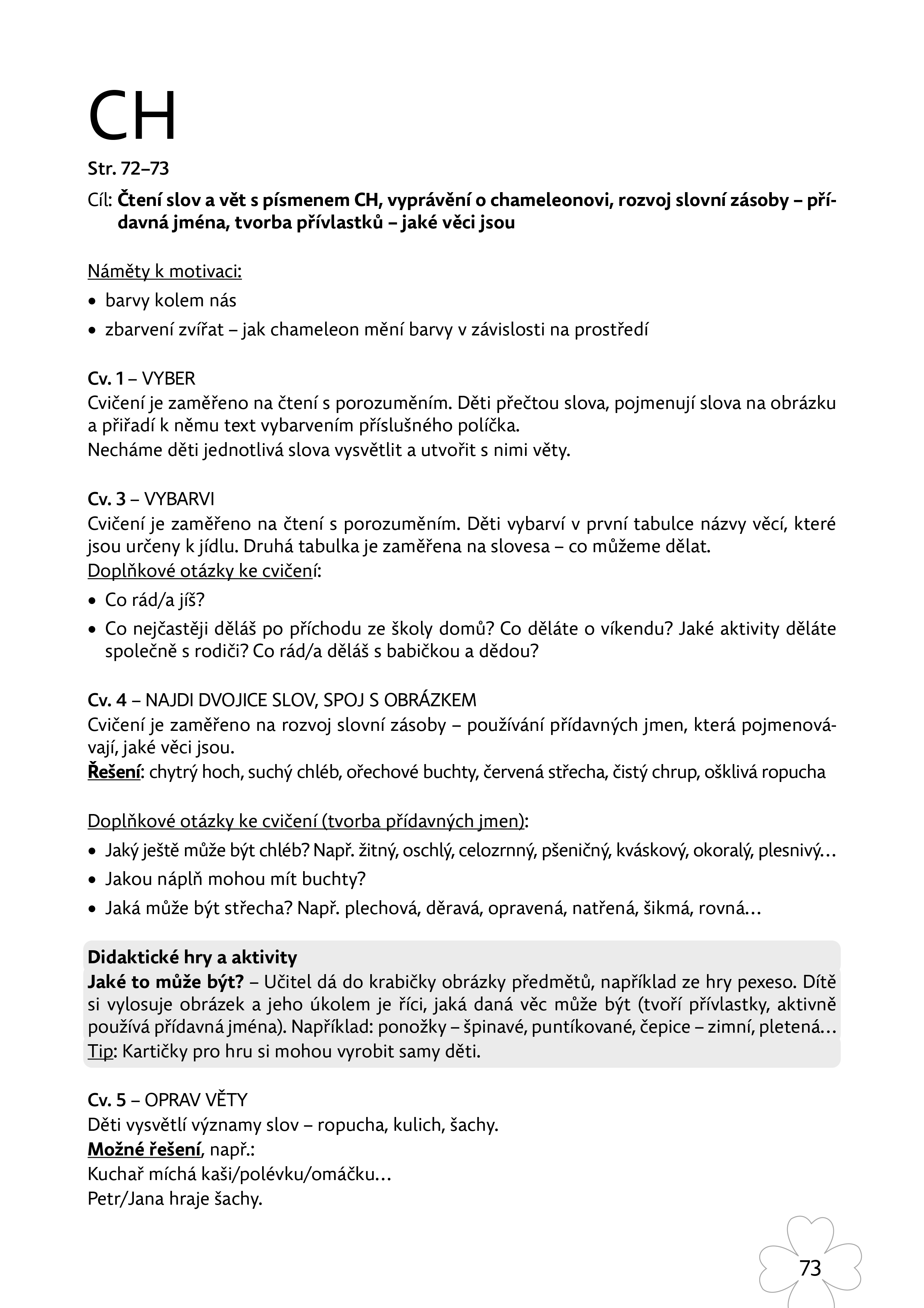 CH

Str. 72–73

Cíl: Čtení slov a vět s písmenem CH, vyprávění o chameleonovi, rozvoj slovní zásoby – přídavná jména, tvorba přívlastků – jaké věci jsou

Náměty k motivaci:
• barvy kolem nás
• zbarvení zvířat – jak chameleon mění barvy v závislosti na prostředí

Cv. 1 – VYBER
Cvičení je zaměřeno na čtení s porozuměním. Děti přečtou slova, pojmenují slova na obrázku a přiřadí k němu text vybarvením příslušného políčka.
Necháme děti jednotlivá slova vysvětlit a utvořit s nimi věty.

Cv. 3 – VYBARVI
Cvičení je zaměřeno na čtení s porozuměním. Děti vybarví v první tabulce názvy věcí, které jsou určeny k jídlu. Druhá tabulka je zaměřena na slovesa – co můžeme dělat.
Doplňkové otázky ke cvičení:
• Co rád/a jíš?
• Co nejčastěji děláš po příchodu ze školy domů? Co děláte o víkendu? Jaké aktivity děláte společně s rodiči? Co rád/a děláš s babičkou a dědou?

Cv. 4 – NAJDI DVOJICE SLOV, SPOJ S OBRÁZKEM
Cvičení je zaměřeno na rozvoj slovní zásoby – používání přídavných jmen, která pojmenovávají, jaké věci jsou.
Řešení: chytrý hoch, suchý chléb, ořechové buchty, červená střecha, čistý chrup, ošklivá ropucha

Doplňkové otázky ke cvičení (tvorba přídavných jmen):
• Jaký ještě může být chléb? Např. žitný, oschlý, celozrnný, pšeničný, kváskový, okoralý, plesnivý…
• Jakou náplň mohou mít buchty?
• Jaká může být střecha? Např. plechová, děravá, opravená, natřená, šikmá, rovná…

Didaktické hry a aktivity
Jaké to může být? – Učitel dá do krabičky obrázky předmětů, například ze hry pexeso. Dítě si vylosuje obrázek a jeho úkolem je říci, jaká daná věc může být (tvoří přívlastky, aktivně používá přídavná jména). Například: ponožky – špinavé, puntíkované, čepice – zimní, pletená…
Tip: Kartičky pro hru si mohou vyrobit samy děti.

Cv. 5 – OPRAV VĚTY
Děti vysvětlí významy slov – ropucha, kulich, šachy.
Možné řešení, např.:
Kuchař míchá kaši/polévku/omáčku…
Petr/Jana hraje šachy.

73